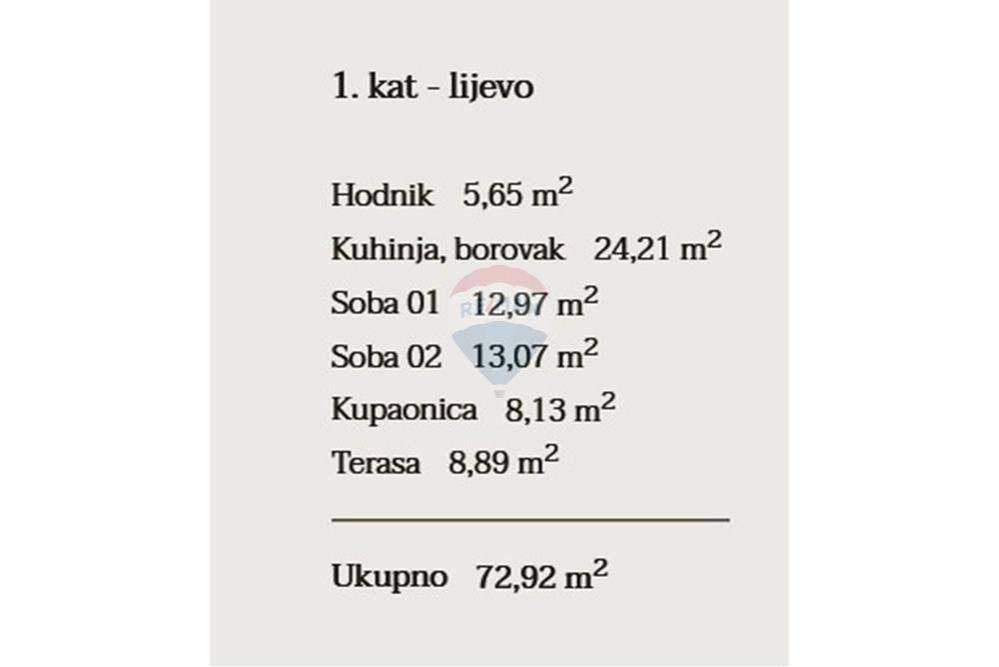 1. kat - lijevo

Hodnik 5,65 $m^2$
Kuhinja, borovak 24,21 $m^2$
Soba 01 12,97 $m^2$
Soba 02 13,07 $m^2$
Kupaonica 8,13 $m^2$
Terasa 8,89 $m^2$

Ukupno 72,92 $m^2$